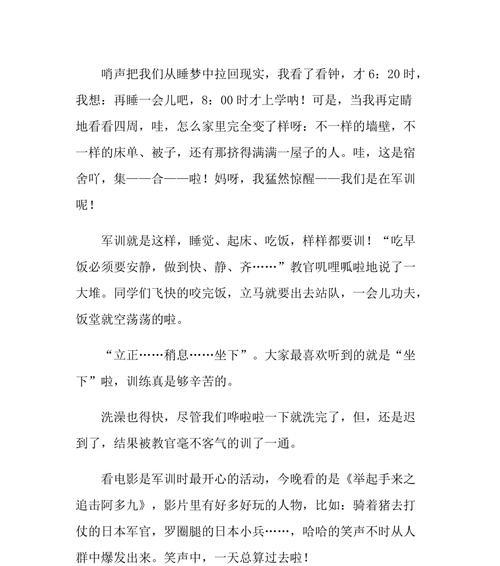 哨声把我们从睡梦中拉回现实，我看了看钟，才 6：20 时，我想：再睡一会儿吧，8：00 时才上学呐！可是，当我再定睛地看看四周，哇，怎么家里完全变了样呀：不一样的墙壁，不一样的床单、被子，还有那挤得满满一屋子的人。哇，这是宿舍吖，集——合——啦！妈呀，我猛然惊醒——我们是在军训呢！

军训就是这样，睡觉、起床、吃饭，样样都要训！“吃早饭必须要安静，做到快、静、齐……”教官叽哩呱啦地说了一大堆。同学们飞快的咬完饭，立马就要出去站队，一会儿功夫，饭堂就空荡荡的啦。

“立正……稍息……坐下”。大家最喜欢听到的就是“坐下”啦，训练真是够辛苦的。

洗澡也得快，尽管我们哗啦啦一下就洗完了，但，还是迟到了，结果被教官毫不客气的训了一通。

看电影是军训时最开心的活动，今晚看的是《举起手来之追击阿多九》，影片里有好多好玩的人物，比如：骑着猪去打仗的日本军官，罗圈腿的日本小兵……，哈哈的笑声不时从人群中爆发出来。笑声中，一天总算过去啦！